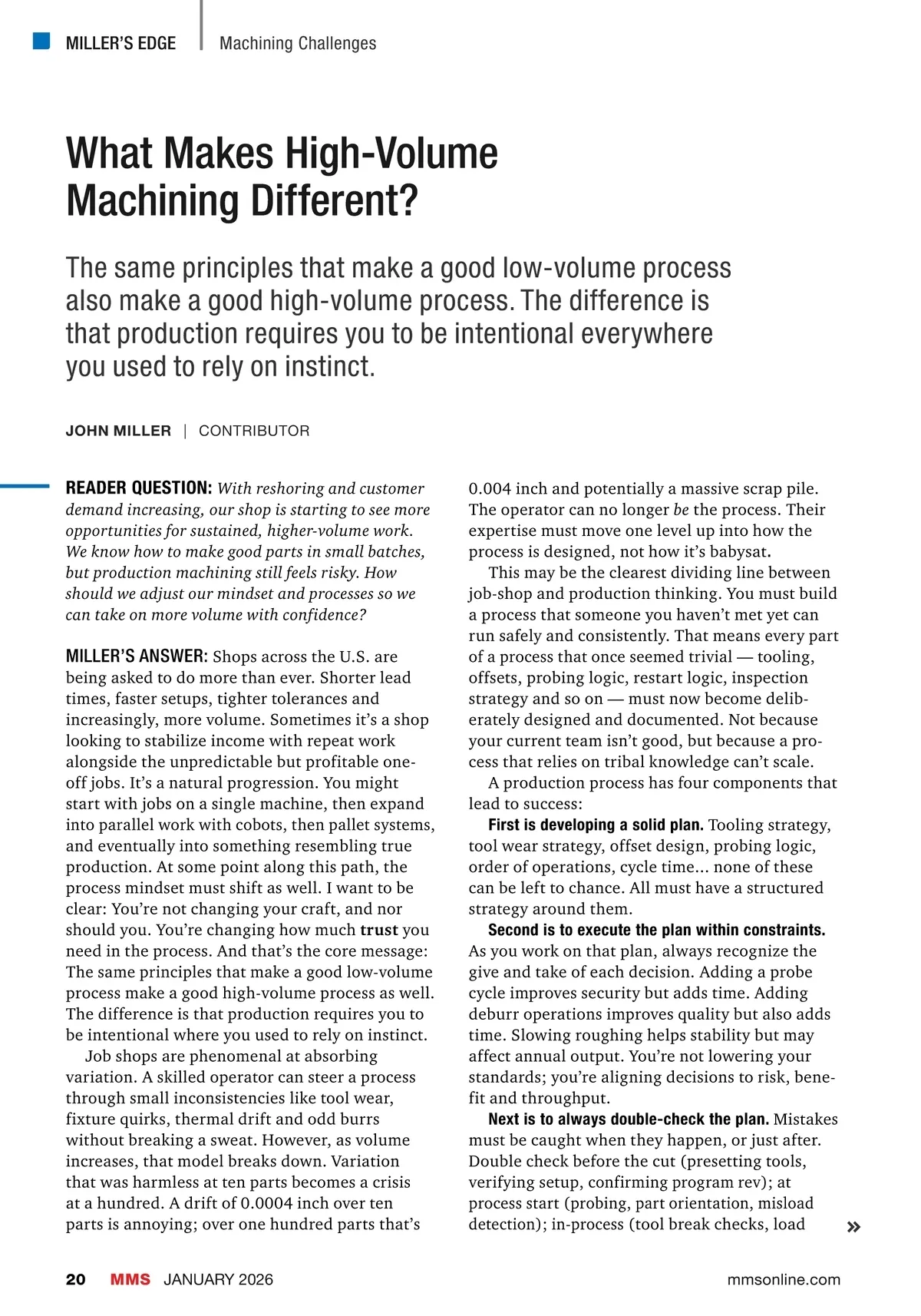 MILLER'S EDGE | Machining Challenges

What Makes High-Volume Machining Different?

The same principles that make a good low-volume process also make a good high-volume process. The difference is that production requires you to be intentional everywhere you used to rely on instinct.

JOHN MILLER | CONTRIBUTOR

READER QUESTION: With reshoring and customer demand increasing, our shop is starting to see more opportunities for sustained, higher-volume work. We know how to make good parts in small batches, but production machining still feels risky. How should we adjust our mindset and processes so we can take on more volume with confidence?

MILLER'S ANSWER: Shops across the U.S. are being asked to do more than ever. Shorter lead times, faster setups, tighter tolerances and increasingly, more volume. Sometimes it's a shop looking to stabilize income with repeat work alongside the unpredictable but profitable one-off jobs. It's a natural progression. You might start with jobs on a single machine, then expand into parallel work with cobots, then pallet systems, and eventually into something resembling true production. At some point along this path, the process mindset must shift as well. I want to be clear: You're not changing your craft, and nor should you. You're changing how much trust you need in the process. And that's the core message: The same principles that make a good low-volume process make a good high-volume process as well. The difference is that production requires you to be intentional where you used to rely on instinct.

Job shops are phenomenal at absorbing variation. A skilled operator can steer a process through small inconsistencies like tool wear, fixture quirks, thermal drift and odd burrs without breaking a sweat. However, as volume increases, that model breaks down. Variation that was harmless at ten parts becomes a crisis at a hundred. A drift of 0.0004 inch over ten parts is annoying; over one hundred parts that's 0.004 inch and potentially a massive scrap pile. The operator can no longer be the process. Their expertise must move one level up into how the process is designed, not how it's babysat.

This may be the clearest dividing line between job-shop and production thinking. You must build a process that someone you haven't met yet can run safely and consistently. That means every part of a process that once seemed trivial — tooling, offsets, probing logic, restart logic, inspection strategy and so on — must now become deliberately designed and documented. Not because your current team isn't good, but because a process that relies on tribal knowledge can't scale.

A production process has four components that lead to success:

First is developing a solid plan. Tooling strategy, tool wear strategy, offset design, probing logic, order of operations, cycle time... none of these can be left to chance. All must have a structured strategy around them.

Second is to execute the plan within constraints. As you work on that plan, always recognize the give and take of each decision. Adding a probe cycle improves security but adds time. Adding deburr operations improves quality but also adds time. Slowing roughing helps stability but may affect annual output. You're not lowering your standards; you're aligning decisions to risk, benefit and throughput.

Next is to always double-check the plan. Mistakes must be caught when they happen, or just after. Double check before the cut (presetting tools, verifying setup, confirming program rev); at process start (probing, part orientation, misload detection); in-process (tool break checks, load »

20 MMS JANUARY 2026 mmsonline.com